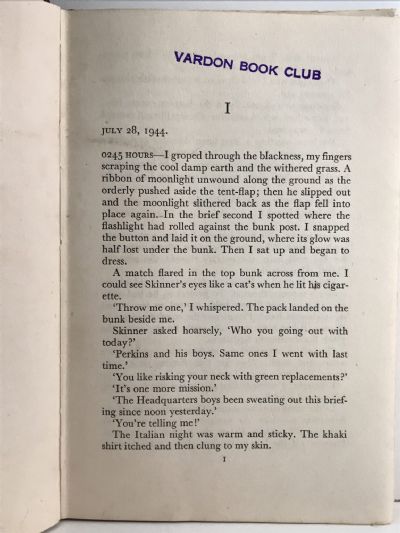 VARDON BOOK CLUB

I

JULY 28, 1944.

0245 HOURS—I groped through the blackness, my fingers scraping the cool damp earth and the withered grass. A ribbon of moonlight unwound along the ground as the orderly pushed aside the tent-flap; then he slipped out and the moonlight slithered back as the flap fell into place again. In the brief second I spotted where the flashlight had rolled against the bunk post. I snapped the button and laid it on the ground, where its glow was half lost under the bunk. Then I sat up and began to dress.

A match flared in the top bunk across from me. I could see Skinner's eyes like a cat's when he lit his cigarette.

'Throw me one,' I whispered. The pack landed on the bunk beside me.

Skinner asked hoarsely, 'Who you going out with today?'

'Perkins and his boys. Same ones I went with last time.'

'You like risking your neck with green replacements?'

'It's one more mission.'

'The Headquarters boys been sweating out this briefing since noon yesterday.'

'You're telling me!'

The Italian night was warm and sticky. The khaki shirt itched and then clung to my skin.

1